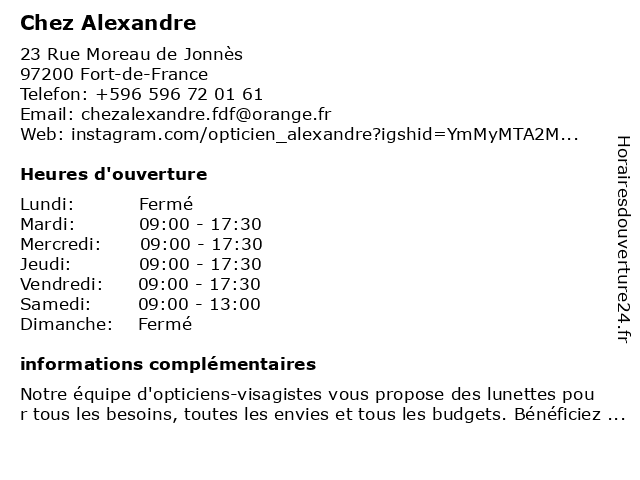 Chez Alexandre

23 Rue Moreau de Jonnès
97200 Fort-de-France
Telefon: +596 596 72 01 61
Email: chezalexandre.fdf@orange.fr
Web: instagram.com/opticien_alexandre?igshid=YmMyMTA2M...

Heures d'ouverture

| | |
|---|---|
| Lundi: | Fermé |
| Mardi: | 09:00 - 17:30 |
| Mercredi: | 09:00 - 17:30 |
| Jeudi: | 09:00 - 17:30 |
| Vendredi: | 09:00 - 17:30 |
| Samedi: | 09:00 - 13:00 |
| Dimanche: | Fermé |

informations complémentaires

Notre équipe d'opticiens-visagistes vous propose des lunettes pou r tous les besoins, toutes les envies et tous les budgets. Bénéficiez ...

Horairesdouverture24.fr